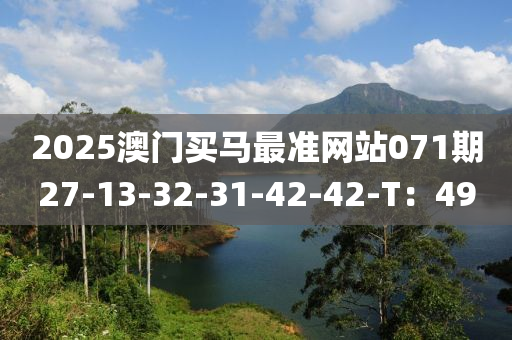 2025澳门买马最准网站071期
27-13-32-31-42-42-T：49